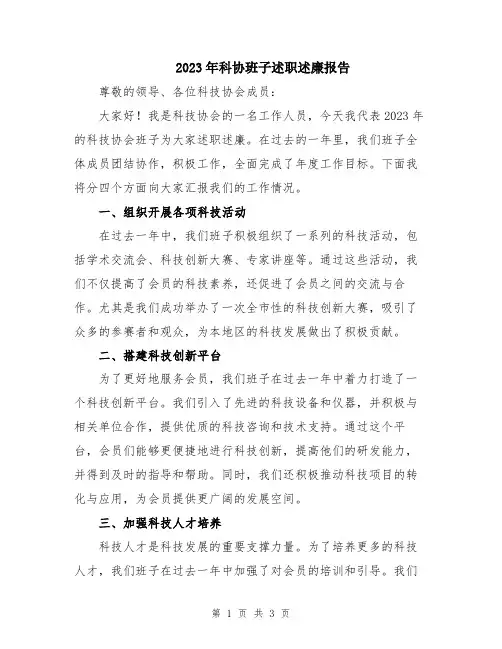 2023年科协班子述职述廉报告

尊敬的领导、各位科技协会成员：

大家好！我是科技协会的一名工作人员，今天我代表2023年的科技协会班子为大家述职述廉。在过去的一年里，我们班子全体成员团结协作，积极工作，全面完成了年度工作目标。下面我将分四个方面向大家汇报我们的工作情况。

一、组织开展各项科技活动

在过去一年中，我们班子积极组织了一系列的科技活动，包括学术交流会、科技创新大赛、专家讲座等。通过这些活动，我们不仅提高了会员的科技素养，还促进了会员之间的交流与合作。尤其是我们成功举办了一次全市性的科技创新大赛，吸引了众多的参赛者和观众，为本地区的科技发展做出了积极贡献。

二、搭建科技创新平台

为了更好地服务会员，我们班子在过去一年中着力打造了一个科技创新平台。我们引入了先进的科技设备和仪器，并积极与相关单位合作，提供优质的科技咨询和技术支持。通过这个平台，会员们能够更便捷地进行科技创新，提高他们的研发能力，并得到及时的指导和帮助。同时，我们还积极推动科技项目的转化与应用，为会员提供更广阔的发展空间。

三、加强科技人才培养

科技人才是科技发展的重要支撑力量。为了培养更多的科技人才，我们班子在过去一年中加强了对会员的培训和引导。我们

第 1 页 共 3 页